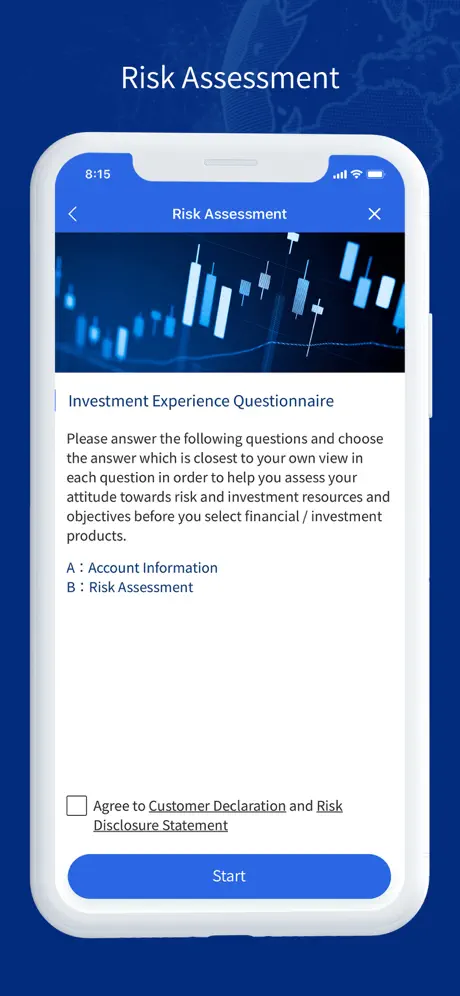 Risk Assessment

8:15

Risk Assessment

Investment Experience Questionnaire

Please answer the following questions and choose the answer which is closest to your own view in each question in order to help you assess your attitude towards risk and investment resources and objectives before you select financial / investment products.

A：Account Information
B：Risk Assessment

Agree to Customer Declaration and Risk Disclosure Statement

Start